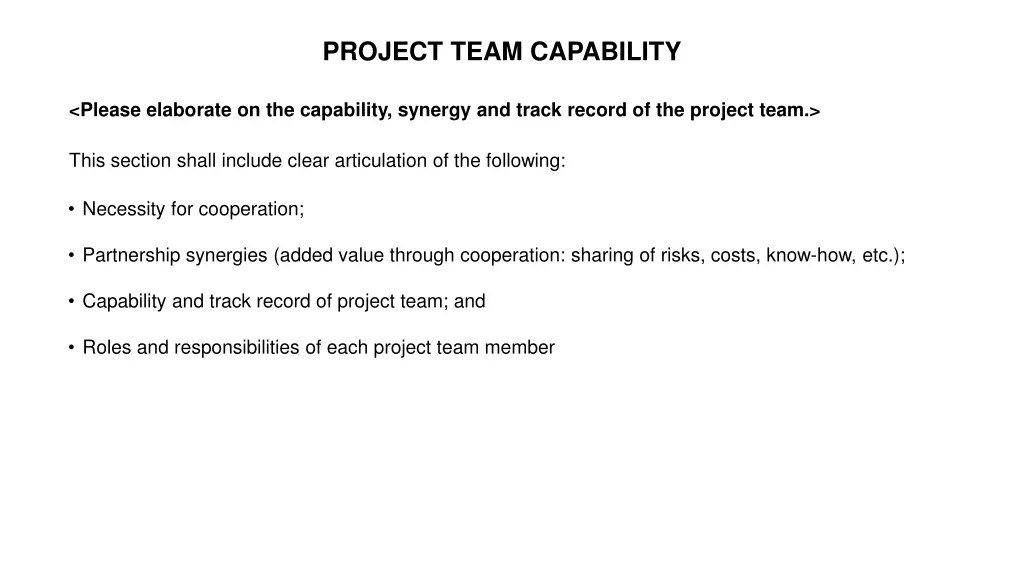 PROJECT TEAM CAPABILITY

<Please elaborate on the capability, synergy and track record of the project team.>

This section shall include clear articulation of the following:

• Necessity for cooperation;

• Partnership synergies (added value through cooperation: sharing of risks, costs, know-how, etc.);

• Capability and track record of project team; and

• Roles and responsibilities of each project team member